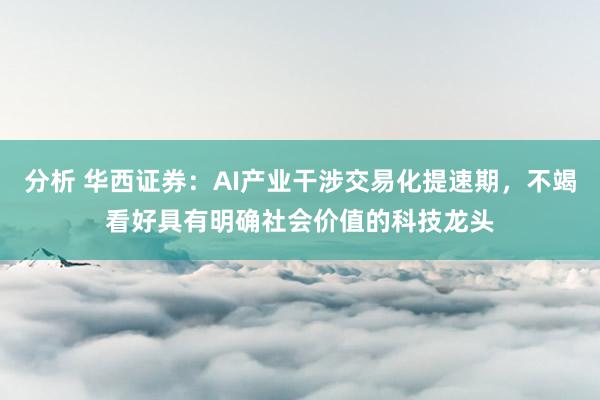 分析 华西证券：AI产业干涉交易化提速期，不竭看好具有明确社会价值的科技龙头